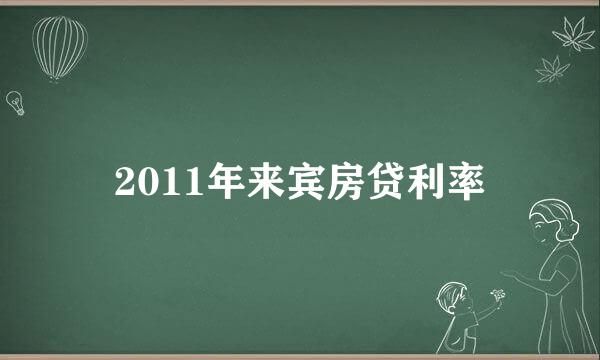 2011年来宾房贷利率